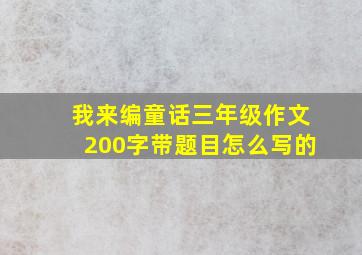 我来编童话三年级作文200字带题目怎么写的